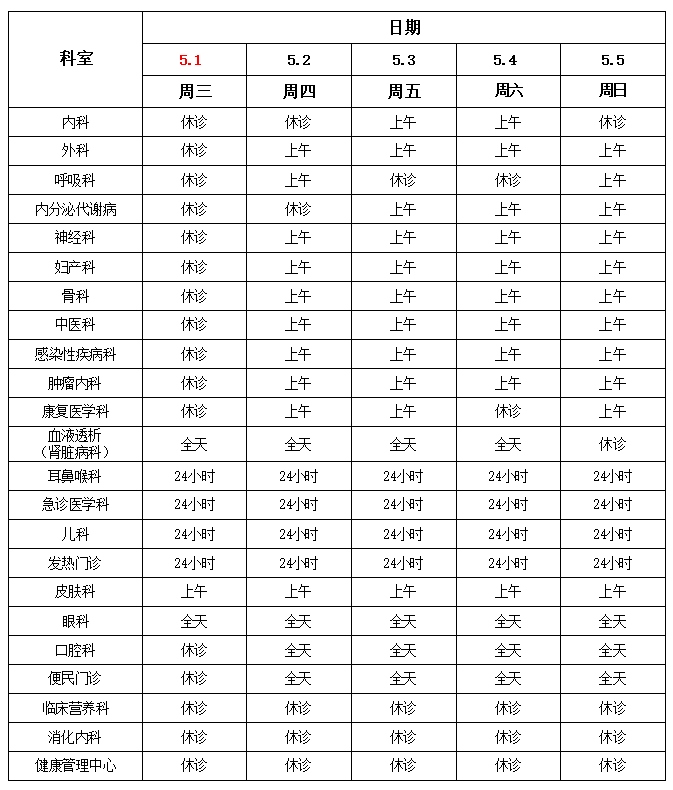 | 科室 | 日期 | | | | |
|---|---|---|---|---|---|
| | 5.1 | 5.2 | 5.3 | 5.4 | 5.5 |
| | 周三 | 周四 | 周五 | 周六 | 周日 |
| 内科 | 休诊 | 休诊 | 上午 | 上午 | 休诊 |
| 外科 | 休诊 | 上午 | 上午 | 上午 | 上午 |
| 呼吸科 | 休诊 | 上午 | 休诊 | 休诊 | 上午 |
| 内分泌代谢病 | 休诊 | 休诊 | 上午 | 上午 | 上午 |
| 神经科 | 休诊 | 上午 | 上午 | 上午 | 上午 |
| 妇产科 | 休诊 | 上午 | 上午 | 上午 | 上午 |
| 骨科 | 休诊 | 上午 | 上午 | 上午 | 上午 |
| 中医科 | 休诊 | 上午 | 上午 | 上午 | 上午 |
| 感染性疾病科 | 休诊 | 上午 | 上午 | 上午 | 上午 |
| 肿瘤内科 | 休诊 | 上午 | 上午 | 上午 | 上午 |
| 康复医学科 | 休诊 | 上午 | 上午 | 休诊 | 上午 |
| 血液透析（肾脏病科） | 全天 | 全天 | 全天 | 全天 | 休诊 |
| 耳鼻喉科 | 24小时 | 24小时 | 24小时 | 24小时 | 24小时 |
| 急诊医学科 | 24小时 | 24小时 | 24小时 | 24小时 | 24小时 |
| 儿科 | 24小时 | 24小时 | 24小时 | 24小时 | 24小时 |
| 发热门诊 | 24小时 | 24小时 | 24小时 | 24小时 | 24小时 |
| 皮肤科 | 上午 | 上午 | 上午 | 上午 | 上午 |
| 眼科 | 全天 | 全天 | 全天 | 全天 | 全天 |
| 口腔科 | 休诊 | 全天 | 全天 | 全天 | 全天 |
| 便民门诊 | 休诊 | 全天 | 全天 | 全天 | 全天 |
| 临床营养科 | 休诊 | 休诊 | 休诊 | 休诊 | 休诊 |
| 消化内科 | 休诊 | 休诊 | 休诊 | 休诊 | 休诊 |
| 健康管理中心 | 休诊 | 休诊 | 休诊 | 休诊 | 休诊 |